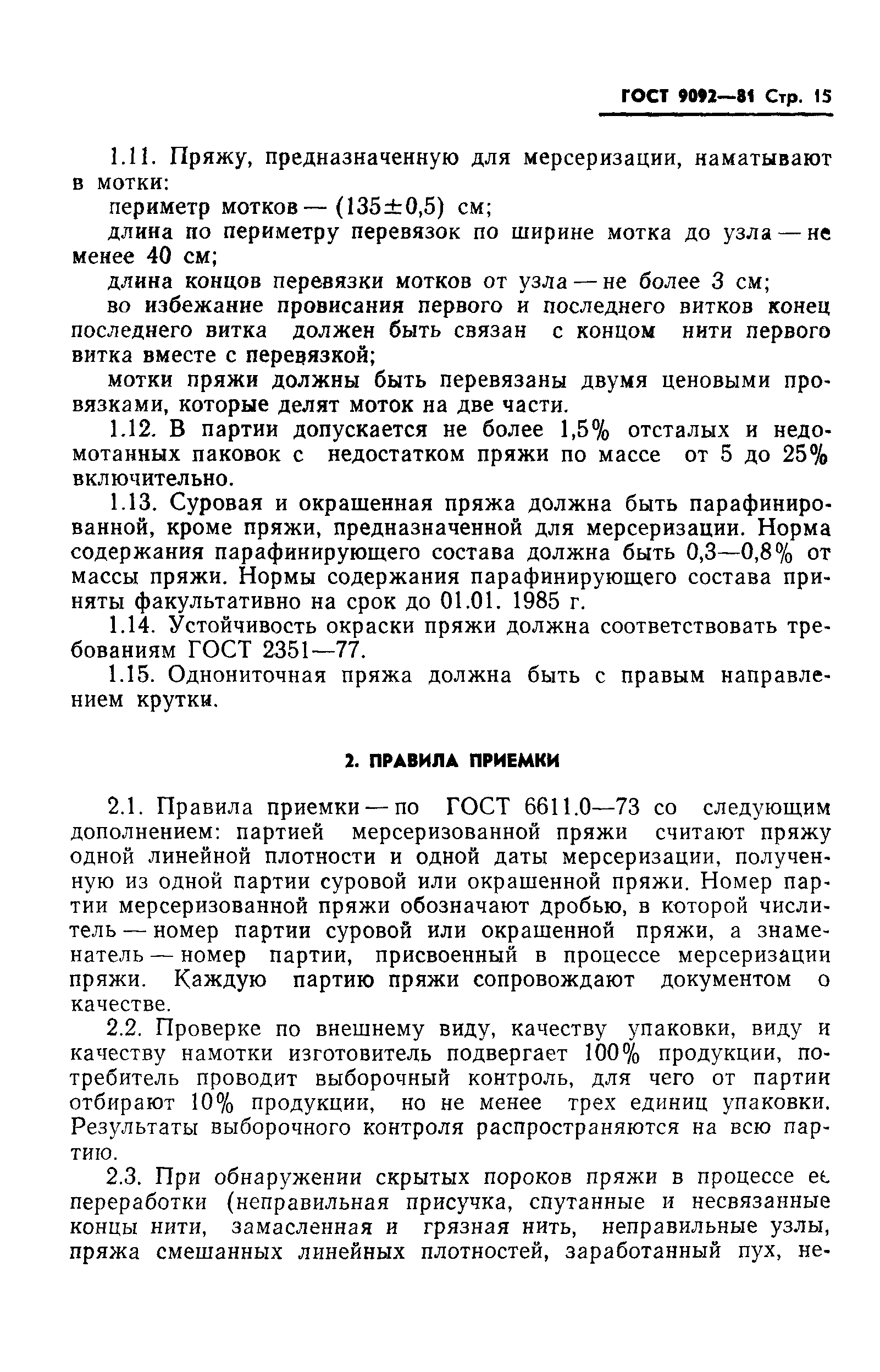 ГОСТ 9092—81 Стр. 15

1.11. Пряжу, предназначенную для мерсеризации, наматывают в мотки:

периметр мотков — (135±0,5) см;

длина по периметру перевязок по ширине мотка до узла — не менее 40 см;

длина концов перевязки мотков от узла — не более 3 см;

во избежание провисания первого и последнего витков конец последнего витка должен быть связан с концом нити первого витка вместе с перевязкой;

мотки пряжи должны быть перевязаны двумя ценовыми провязками, которые делят моток на две части.

1.12. В партии допускается не более 1,5% отсталых и недомотанных паковок с недостатком пряжи по массе от 5 до 25% включительно.

1.13. Суровая и окрашенная пряжа должна быть парафинированной, кроме пряжи, предназначенной для мерсеризации. Норма содержания парафинирующего состава должна быть 0,3—0,8% от массы пряжи. Нормы содержания парафинирующего состава приняты факультативно на срок до 01.01. 1985 г.

1.14. Устойчивость окраски пряжи должна соответствовать требованиям ГОСТ 2351—77.

1.15. Однониточная пряжа должна быть с правым направлением крутки.

2. ПРАВИЛА ПРИЕМКИ

2.1. Правила приемки — по ГОСТ 6611.0—73 со следующим дополнением: партией мерсеризованной пряжи считают пряжу одной линейной плотности и одной даты мерсеризации, полученную из одной партии суровой или окрашенной пряжи. Номер партии мерсеризованной пряжи обозначают дробью, в которой числитель — номер партии суровой или окрашенной пряжи, а знаменатель — номер партии, присвоенный в процессе мерсеризации пряжи. Каждую партию пряжи сопровождают документом о качестве.

2.2. Проверке по внешнему виду, качеству упаковки, виду и качеству намотки изготовитель подвергает 100% продукции, потребитель проводит выборочный контроль, для чего от партии отбирают 10% продукции, но не менее трех единиц упаковки. Результаты выборочного контроля распространяются на всю партию.

2.3. При обнаружении скрытых пороков пряжи в процессе ее переработки (неправильная присучка, спутанные и несвязанные концы нити, замасленная и грязная нить, неправильные узлы, пряжа смешанных линейных плотностей, заработанный пух, не-